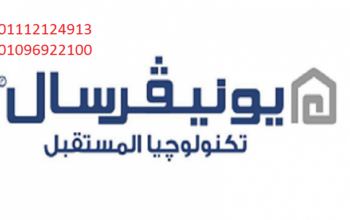 01112124913
01096922100

يونيڤرسال

تكنولوچيا المستقبل